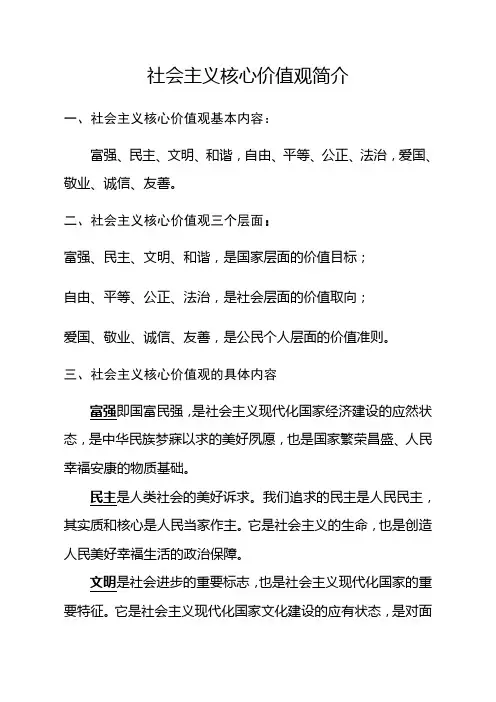 社会主义核心价值观简介

一、社会主义核心价值观基本内容：

富强、民主、文明、和谐，自由、平等、公正、法治，爱国、敬业、诚信、友善。

二、社会主义核心价值观三个层面：

富强、民主、文明、和谐，是国家层面的价值目标；

自由、平等、公正、法治，是社会层面的价值取向；

爱国、敬业、诚信、友善，是公民个人层面的价值准则。

三、社会主义核心价值观的具体内容

富强即国富民强，是社会主义现代化国家经济建设的应然状态，是中华民族梦寐以求的美好夙愿，也是国家繁荣昌盛、人民幸福安康的物质基础。

民主是人类社会的美好诉求。我们追求的民主是人民民主，其实质和核心是人民当家作主。它是社会主义的生命，也是创造人民美好幸福生活的政治保障。

文明是社会进步的重要标志，也是社会主义现代化国家的重要特征。它是社会主义现代化国家文化建设的应有状态，是对面